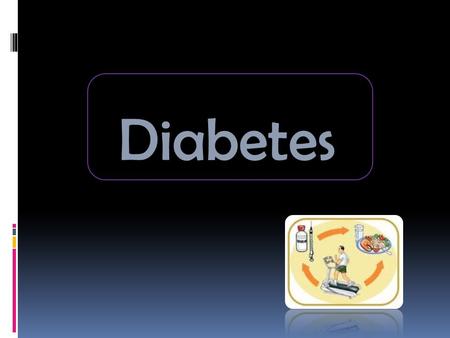 Diabetes